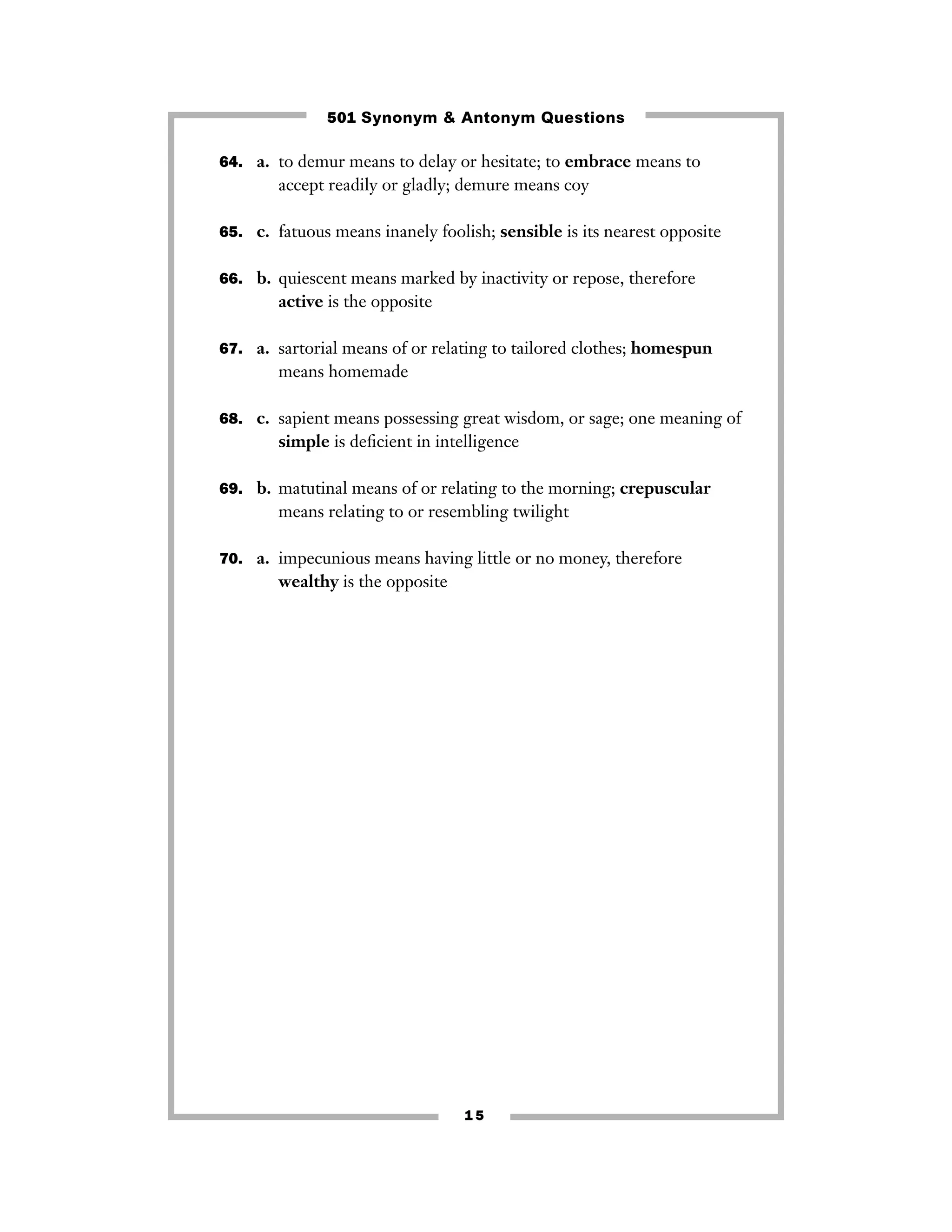 501 Synonym & Antonym Questions

64. a. to demur means to delay or hesitate; to embrace means to accept readily or gladly; demure means coy

65. c. fatuous means inanely foolish; sensible is its nearest opposite

66. b. quiescent means marked by inactivity or repose, therefore active is the opposite

67. a. sartorial means of or relating to tailored clothes; homespun means homemade

68. c. sapient means possessing great wisdom, or sage; one meaning of simple is deficient in intelligence

69. b. matutinal means of or relating to the morning; crepuscular means relating to or resembling twilight

70. a. impecunious means having little or no money, therefore wealthy is the opposite

15